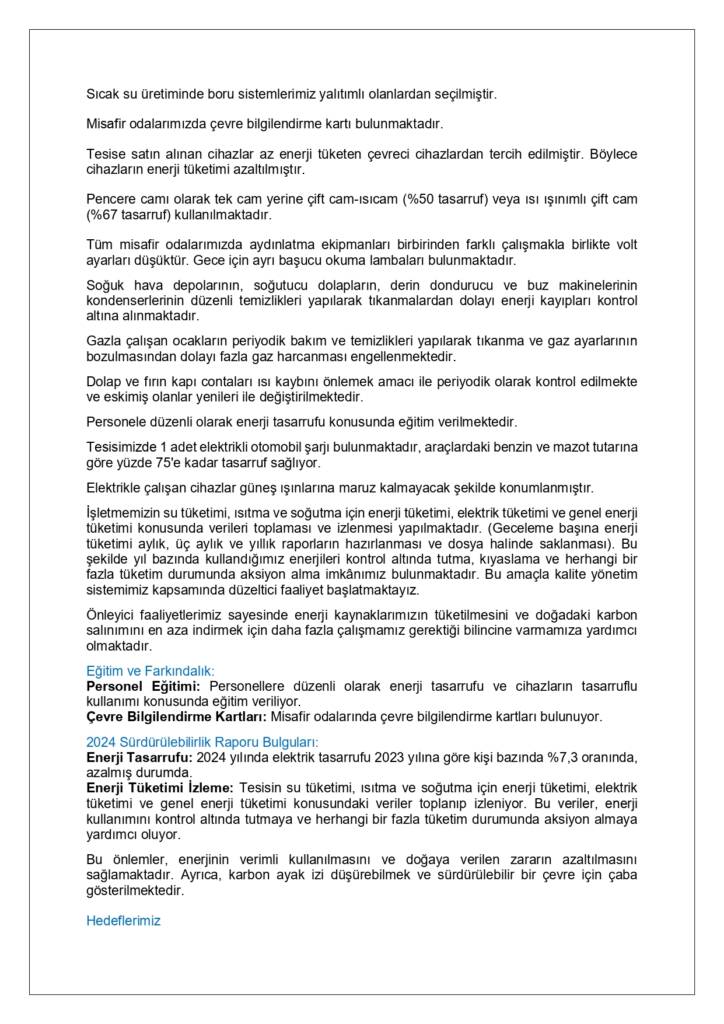 Sıcak su üretiminde boru sistemlerimiz yalıtımlı olanlardan seçilmiştir.

Misafir odalarımızda çevre bilgilendirme kartı bulunmaktadır.

Tesise satın alınan cihazlar az enerji tüketen çevreci cihazlardan tercih edilmiştir. Böylece cihazların enerji tüketimi azaltılmıştır.

Pencere camı olarak tek cam yerine çift cam-ısıcam (%50 tasarruf) veya ısı ışınımlı çift cam (%67 tasarruf) kullanılmaktadır.

Tüm misafir odalarımızda aydınlatma ekipmanları birbirinden farklı çalışmakla birlikte volt ayarları düşüktür. Gece için ayrı başucu okuma lambaları bulunmaktadır.

Soğuk hava depolarının, soğutucu dolapların, derin dondurucu ve buz makinelerinin kondenserlerinin düzenli temizlikleri yapılarak tıkanmalardan dolayı enerji kayıpları kontrol altına alınmaktadır.

Gazla çalışan ocakların periyodik bakım ve temizlikleri yapılarak tıkanma ve gaz ayarlarının bozulmasından dolayı fazla gaz harcanması engellenmektedir.

Dolap ve fırın kapı contaları ısı kaybını önlemek amacı ile periyodik olarak kontrol edilmekte ve eskimiş olanlar yenileri ile değiştirilmektedir.

Personele düzenli olarak enerji tasarrufu konusunda eğitim verilmektedir.

Tesisimizde 1 adet elektrikli otomobil şarjı bulunmaktadır, araçlardaki benzin ve mazot tutarına göre yüzde 75'e kadar tasarruf sağlıyor.

Elektrikle çalışan cihazlar güneş ışınlarına maruz kalmayacak şekilde konumlanmıştır.

İşletmemizin su tüketimi, ısıtma ve soğutma için enerji tüketimi, elektrik tüketimi ve genel enerji tüketimi konusunda verileri toplaması ve izlenmesi yapılmaktadır. (Geceleme başına enerji tüketimi aylık, üç aylık ve yıllık raporların hazırlanması ve dosya halinde saklanması). Bu şekilde yıl bazında kullandığımız enerjileri kontrol altında tutma, kıyaslama ve herhangi bir fazla tüketim durumunda aksiyon alma imkânımız bulunmaktadır. Bu amaçla kalite yönetim sistemimiz kapsamında düzeltici faaliyet başlatmaktayız.

Önleyici faaliyetlerimiz sayesinde enerji kaynaklarımızın tüketilmesini ve doğadaki karbon salınımını en aza indirmek için daha fazla çalışmamız gerektiği bilincine varmamıza yardımcı olmaktadır.

Eğitim ve Farkındalık:
Personel Eğitimi: Personellere düzenli olarak enerji tasarrufu ve cihazların tasarruflu kullanımı konusunda eğitim veriliyor.
Çevre Bilgilendirme Kartları: Misafir odalarında çevre bilgilendirme kartları bulunuyor.

2024 Sürdürülebilirlik Raporu Bulguları:
Enerji Tasarrufu: 2024 yılında elektrik tasarrufu 2023 yılına göre kişi bazında %7,3 oranında, azalmış durumda.
Enerji Tüketimi İzleme: Tesisin su tüketimi, ısıtma ve soğutma için enerji tüketimi, elektrik tüketimi ve genel enerji tüketimi konusundaki veriler toplanıp izleniyor. Bu veriler, enerji kullanımını kontrol altında tutmaya ve herhangi bir fazla tüketim durumunda aksiyon almaya yardımcı oluyor.

Bu önlemler, enerjinin verimli kullanılmasını ve doğaya verilen zararın azaltılmasını sağlamaktadır. Ayrıca, karbon ayak izi düşürebilmek ve sürdürülebilir bir çevre için çaba gösterilmektedir.

Hedeflerimiz